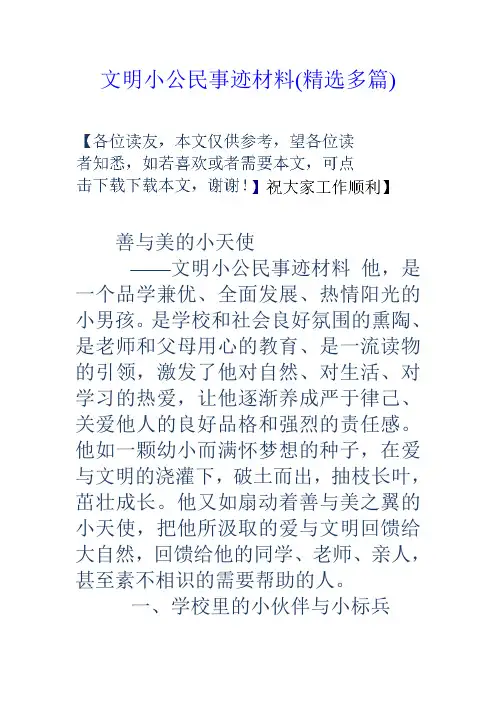 文明小公民事迹材料(精选多篇)

【各位读友，本文仅供参考，望各位读者知悉，如若喜欢或者需要本文，可点击下载下载本文，谢谢！】祝大家工作顺利】

善与美的小天使

——文明小公民事迹材料 他，是一个品学兼优、全面发展、热情阳光的小男孩。是学校和社会良好氛围的熏陶、是老师和父母用心的教育、是一流读物的引领，激发了他对自然、对生活、对学习的热爱，让他逐渐养成严于律己、关爱他人的良好品格和强烈的责任感。他如一颗幼小而满怀梦想的种子，在爱与文明的浇灌下，破土而出，抽枝长叶，茁壮成长。他又如扇动着善与美之翼的小天使，把他所汲取的爱与文明回馈给大自然，回馈给他的同学、老师、亲人，甚至素不相识的需要帮助的人。

一、学校里的小伙伴与小标兵